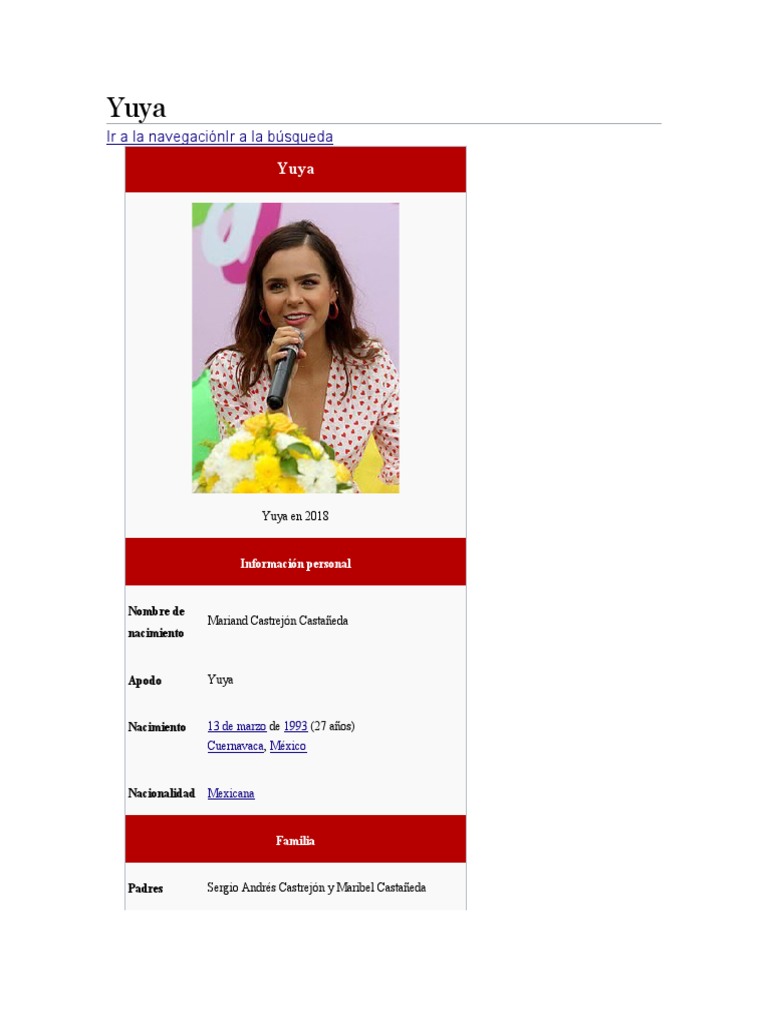 Yuya

Ir a la navegaciónIr a la búsqueda

Yuya

Yuya en 2018

Información personal

Nombre de nacimiento
Mariand Castrejón Castañeda

Apodo
Yuya

Nacimiento
13 de marzo de 1993 (27 años)
Cuernavaca, México

Nacionalidad
Mexicana

Familia

Padres
Sergio Andrés Castrejón y Maribel Castañeda